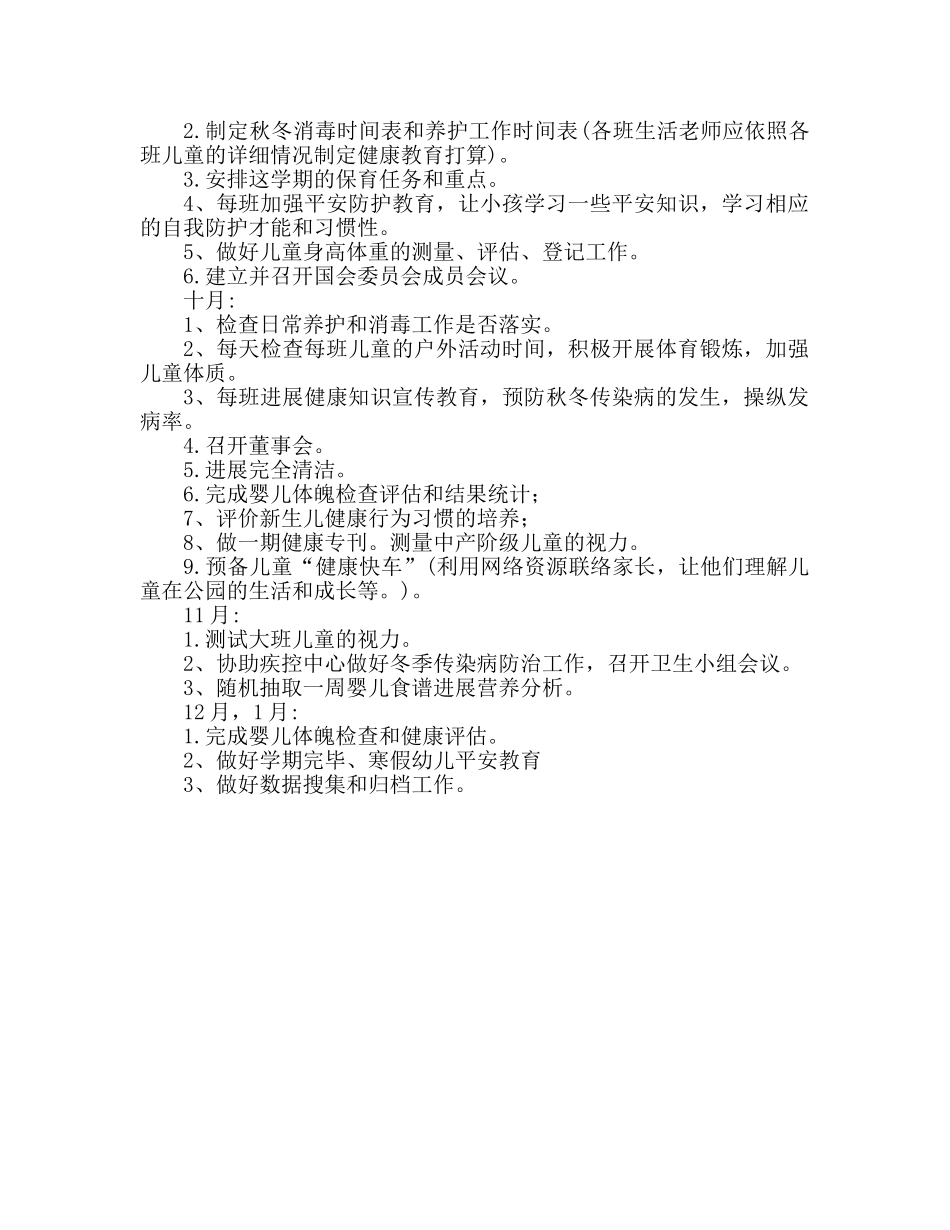 2.制定秋冬消毒时间表和养护工作时间表(各班生活老师应依照各班儿童的详细情况制定健康教育打算)。

3.安排这学期的保育任务和重点。

4、每班加强平安防护教育，让小孩学习一些平安知识，学习相应的自我防护才能和习惯性。

5、做好儿童身高体重的测量、评估、登记工作。

6.建立并召开国会委员会成员会议。

十月:

1、检查日常养护和消毒工作是否落实。

2、每天检查每班儿童的户外活动时间，积极开展体育锻炼，加强儿童体质。

3、每班进展健康知识宣传教育，预防秋冬传染病的发生，操纵发病率。

4.召开董事会。

5.进展完全清洁。

6.完成婴儿体魄检查评估和结果统计;

7、评价新生儿健康行为习惯的培养;

8、做一期健康专刊。测量中产阶级儿童的视力。

9.预备儿童“健康快车”(利用网络资源联络家长，让他们理解儿童在公园的生活和成长等。)。

11月:

1.测试大班儿童的视力。

2、协助疾控中心做好冬季传染病防治工作，召开卫生小组会议。

3、随机抽取一周婴儿食谱进展营养分析。

12月，1月:

1.完成婴儿体魄检查和健康评估。

2、做好学期完毕、寒假幼儿平安教育

3、做好数据搜集和归档工作。